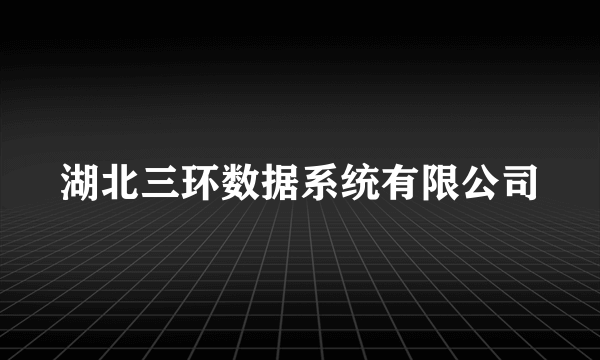 湖北三环数据系统有限公司